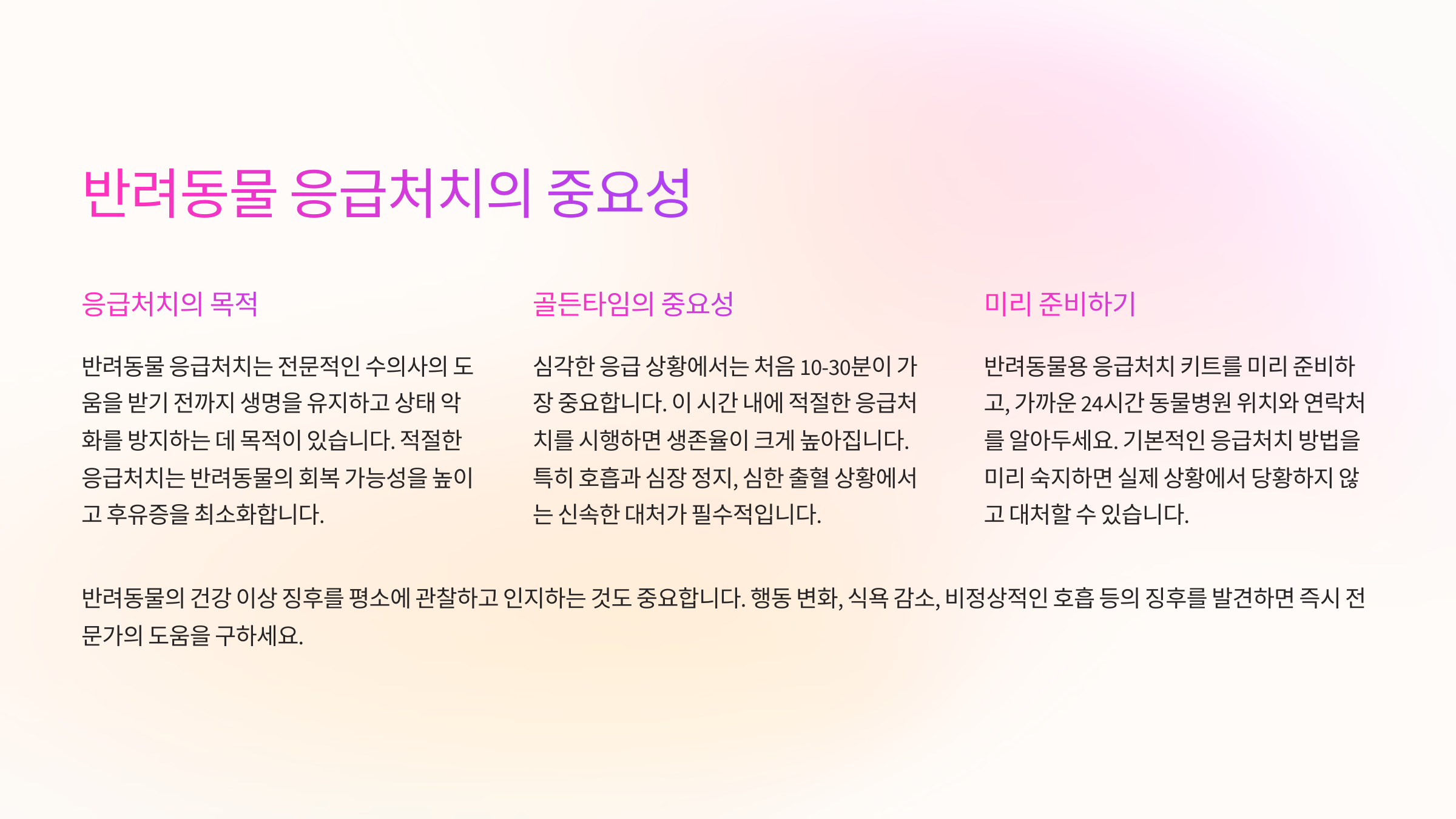 반려동물 응급처치의 중요성

응급처치의 목적

반려동물 응급처치는 전문적인 수의사의 도움을 받기 전까지 생명을 유지하고 상태 악화를 방지하는 데 목적이 있습니다. 적절한 응급처치는 반려동물의 회복 가능성을 높이고 후유증을 최소화합니다.

골든타임의 중요성

심각한 응급 상황에서는 처음 10-30분이 가장 중요합니다. 이 시간 내에 적절한 응급처치를 시행하면 생존율이 크게 높아집니다. 특히 호흡과 심장 정지, 심한 출혈 상황에서는 신속한 대처가 필수적입니다.

미리 준비하기

반려동물용 응급처치 키트를 미리 준비하고, 가까운 24시간 동물병원 위치와 연락처를 알아두세요. 기본적인 응급처치 방법을 미리 숙지하면 실제 상황에서 당황하지 않고 대처할 수 있습니다.

반려동물의 건강 이상 징후를 평소에 관찰하고 인지하는 것도 중요합니다. 행동 변화, 식욕 감소, 비정상적인 호흡 등의 징후를 발견하면 즉시 전문가의 도움을 구하세요.